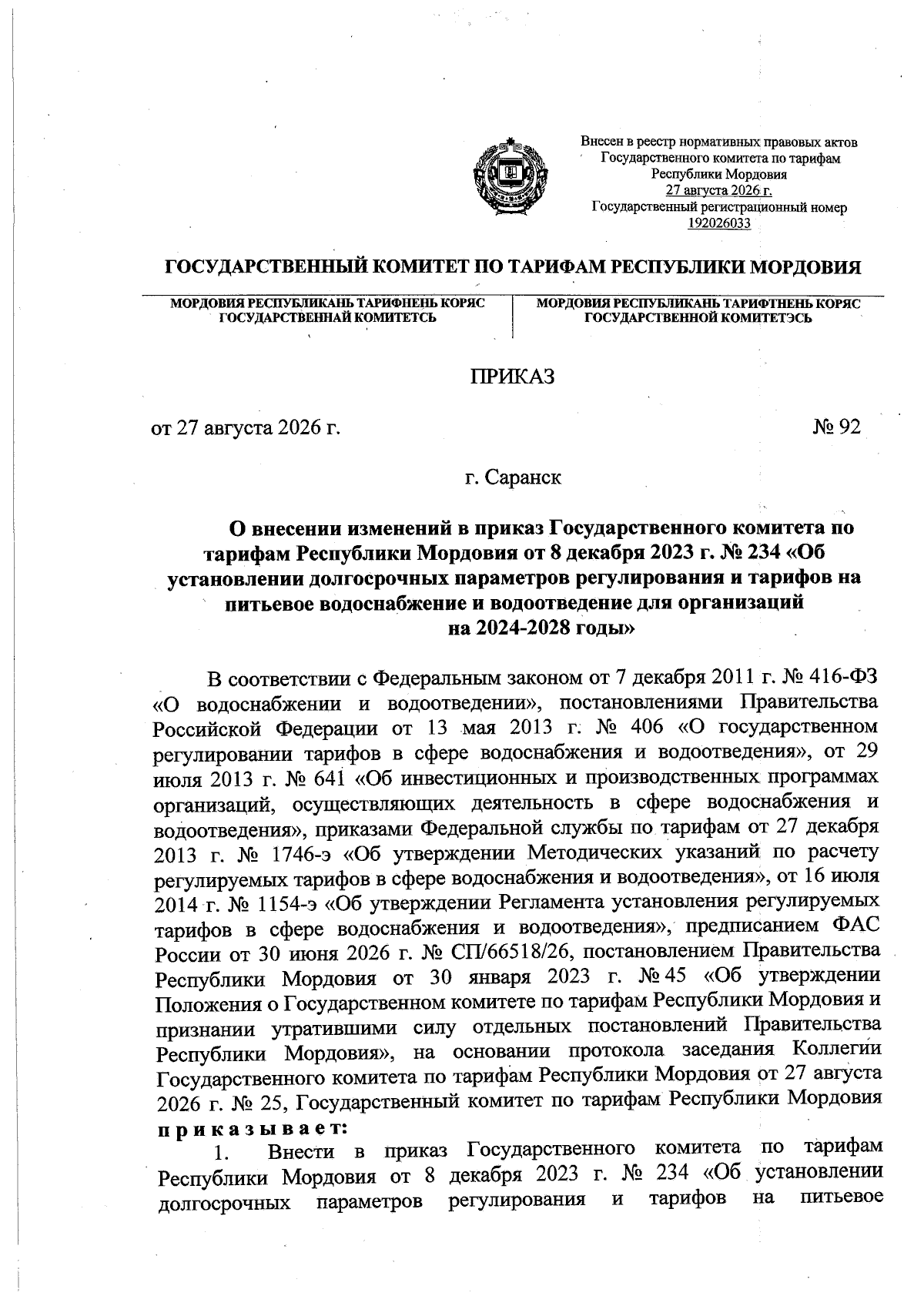 Внесен в реестр нормативных правовых актов Государственного комитета по тарифам Республики Мордовия
27 августа 2026 г.
Государственный регистрационный номер
192026033

ГОСУДАРСТВЕННЫЙ КОМИТЕТ ПО ТАРИФАМ РЕСПУБЛИКИ МОРДОВИЯ

МОРДОВИЯ РЕСПУБЛИКАНЬ ТАРИФНЕНЬ КОРЯС ГОСУДАРСТВЕННАЙ КОМИТЕТСЬ

МОРДОВИЯ РЕСПУБЛИКАНЬ ТАРИФТНЕНЬ КОРЯС ГОСУДАРСТВЕННОЙ КОМИТЕТЭСЬ

ПРИКАЗ

от 27 августа 2026 г.

№ 92

г. Саранск

О внесении изменений в приказ Государственного комитета по тарифам Республики Мордовия от 8 декабря 2023 г. № 234 «Об установлении долгосрочных параметров регулирования и тарифов на питьевое водоснабжение и водоотведение для организаций на 2024-2028 годы»

В соответствии с Федеральным законом от 7 декабря 2011 г. № 416-ФЗ «О водоснабжении и водоотведении», постановлениями Правительства Российской Федерации от 13 мая 2013 г. № 406 «О государственном регулировании тарифов в сфере водоснабжения и водоотведения», от 29 июля 2013 г. № 641 «Об инвестиционных и производственных программах организаций, осуществляющих деятельность в сфере водоснабжения и водоотведения», приказами Федеральной службы по тарифам от 27 декабря 2013 г. № 1746-э «Об утверждении Методических указаний по расчету регулируемых тарифов в сфере водоснабжения и водоотведения», от 16 июля 2014 г. № 1154-э «Об утверждении Регламента установления регулируемых тарифов в сфере водоснабжения и водоотведения», предписанием ФАС России от 30 июня 2026 г. № СП/66518/26, постановлением Правительства Республики Мордовия от 30 января 2023 г. № 45 «Об утверждении Положения о Государственном комитете по тарифам Республики Мордовия и признании утратившими силу отдельных постановлений Правительства Республики Мордовия», на основании протокола заседания Коллегии Государственного комитета по тарифам Республики Мордовия от 27 августа 2026 г. № 25, Государственный комитет по тарифам Республики Мордовия приказывает:

1. Внести в приказ Государственного комитета по тарифам Республики Мордовия от 8 декабря 2023 г. № 234 «Об установлении долгосрочных параметров регулирования и тарифов на питьевое